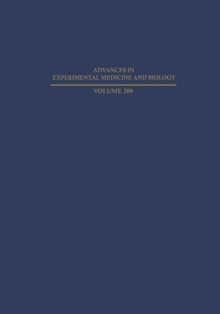 ADVANCES IN
EXPERIMENTAL MEDICINE AND BIOLOGY

VOLUME 209